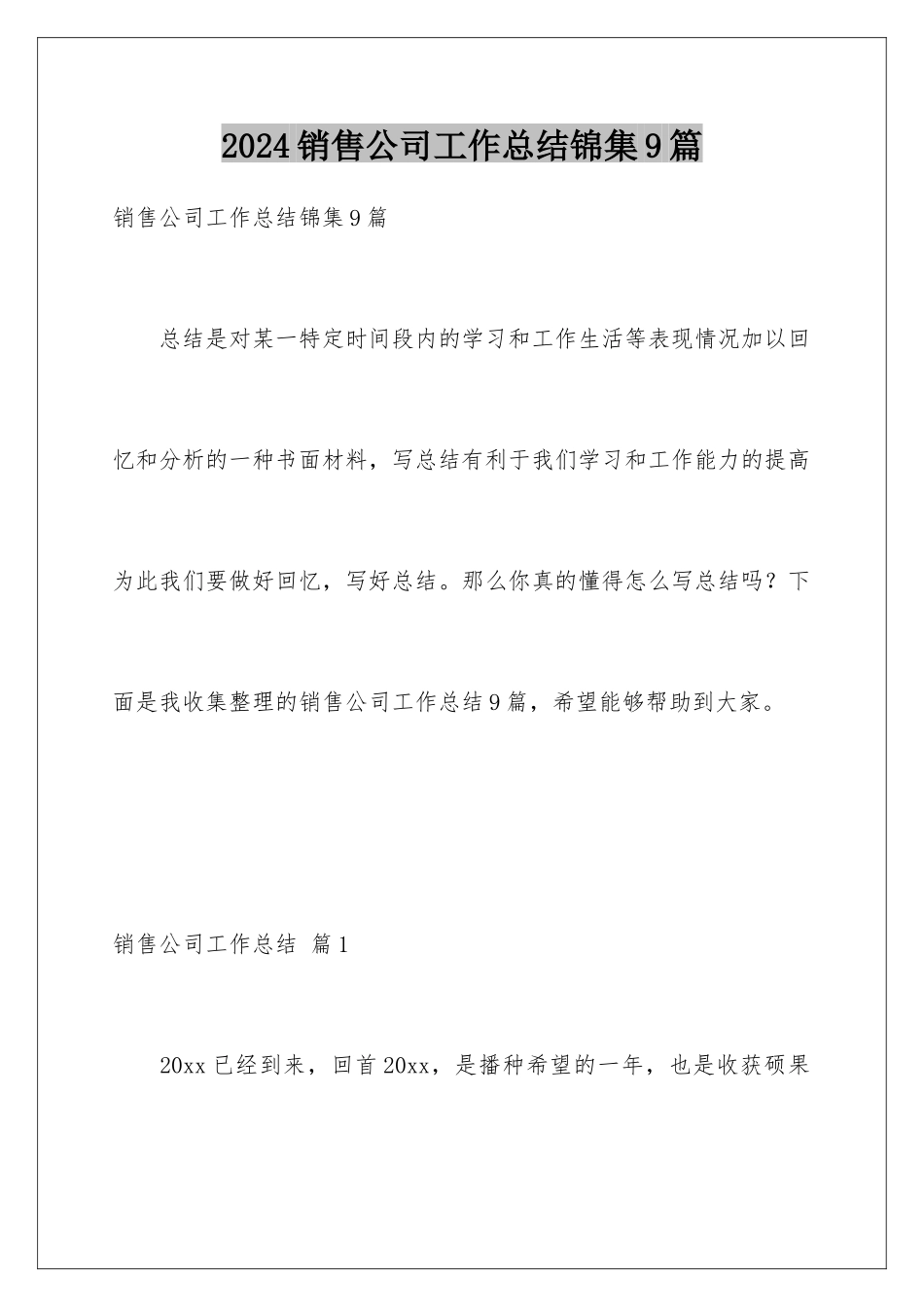 2024销售公司工作总结锦集9篇

销售公司工作总结锦集9篇

总结是对某一特定时间段内的学习和工作生活等表现情况加以回忆和分析的一种书面材料，写总结有利于我们学习和工作能力的提高为此我们要做好回忆，写好总结。那么你真的懂得怎么写总结吗？下面是我收集整理的销售公司工作总结9篇，希望能够帮助到大家。

销售公司工作总结 篇1

20xx已经到来，回首20xx，是播种希望的一年，也是收获硕果